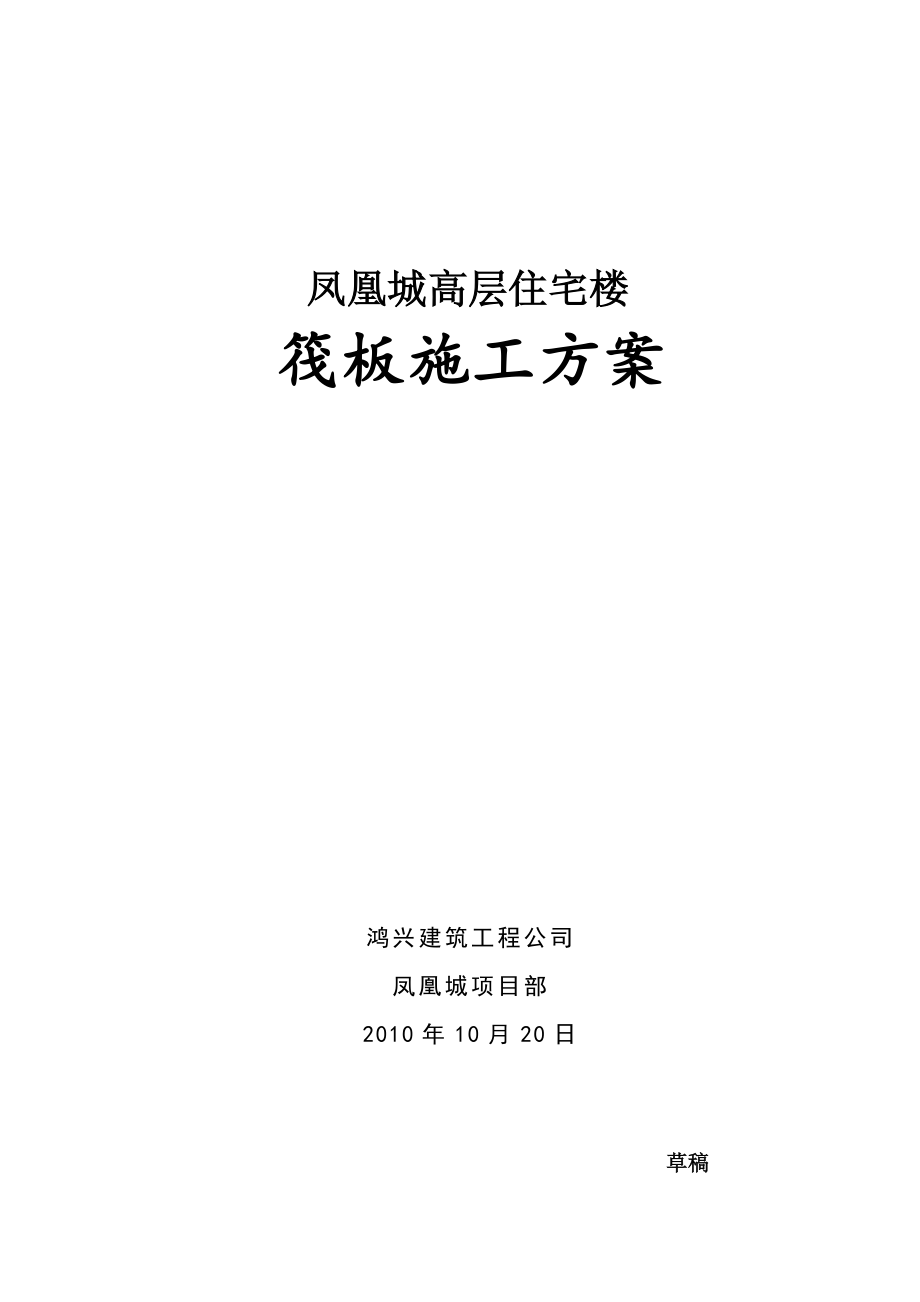 凤凰城高层住宅楼

筏板施工方案

鸿兴建筑工程公司

凤凰城项目部

2010 年 10 月 20 日

草稿